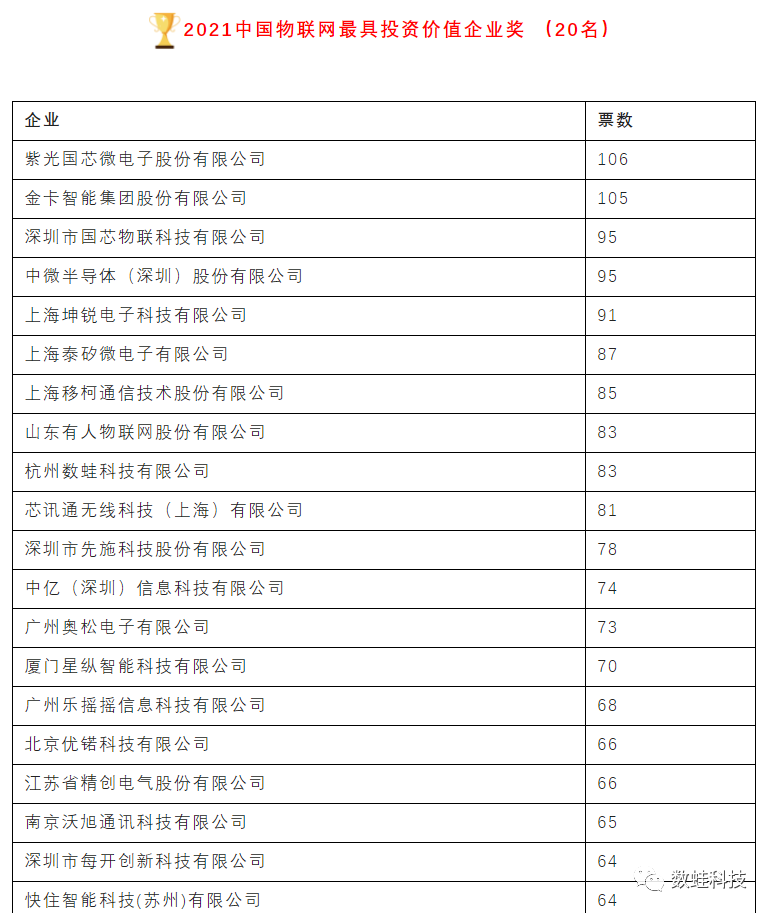 2021中国物联网最具投资价值企业奖 （20名）

| 企业 | 票数 |
|---|---|
| 紫光国芯微电子股份有限公司 | 106 |
| 金卡智能集团股份有限公司 | 105 |
| 深圳市国芯物联科技有限公司 | 95 |
| 中微半导体（深圳）股份有限公司 | 95 |
| 上海坤锐电子科技有限公司 | 91 |
| 上海泰矽微电子有限公司 | 87 |
| 上海移柯通信技术股份有限公司 | 85 |
| 山东有人物联网股份有限公司 | 83 |
| 杭州数蛙科技有限公司 | 83 |
| 芯讯通无线科技（上海）有限公司 | 81 |
| 深圳市先施科技股份有限公司 | 78 |
| 中亿（深圳）信息科技有限公司 | 74 |
| 广州奥松电子有限公司 | 73 |
| 厦门星纵智能科技有限公司 | 70 |
| 广州乐摇摇信息科技有限公司 | 68 |
| 北京优锘科技有限公司 | 66 |
| 江苏省精创电气股份有限公司 | 66 |
| 南京沃旭通讯科技有限公司 | 65 |
| 深圳市每开创新科技有限公司 | 64 |
| 快住智能科技(苏州)有限公司 | 64 |

数蛙科技